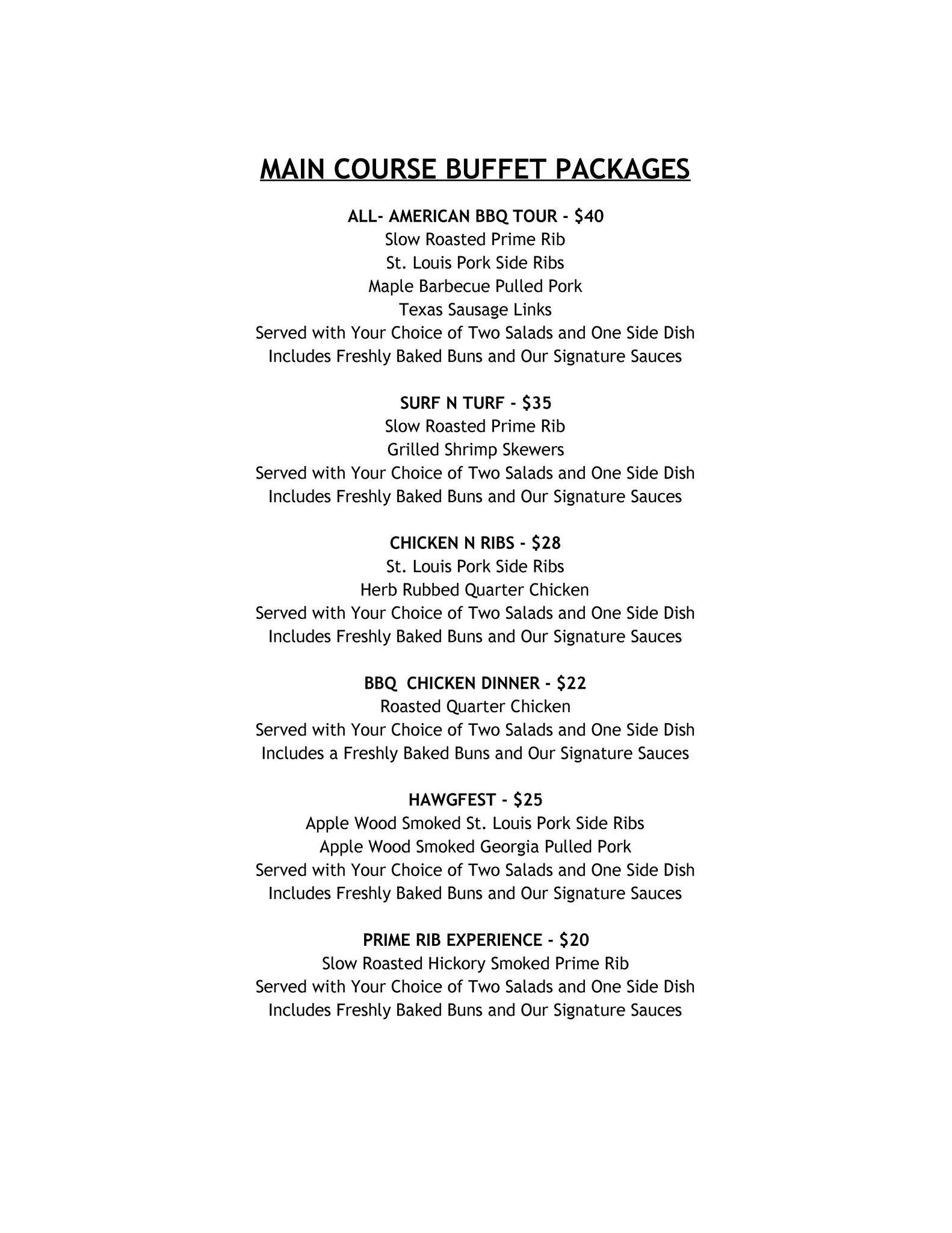 MAIN COURSE BUFFET PACKAGES

ALL- AMERICAN BBQ TOUR - $40
Slow Roasted Prime Rib
St. Louis Pork Side Ribs
Maple Barbecue Pulled Pork
Texas Sausage Links
Served with Your Choice of Two Salads and One Side Dish
Includes Freshly Baked Buns and Our Signature Sauces

SURF N TURF - $35
Slow Roasted Prime Rib
Grilled Shrimp Skewers
Served with Your Choice of Two Salads and One Side Dish
Includes Freshly Baked Buns and Our Signature Sauces

CHICKEN N RIBS - $28
St. Louis Pork Side Ribs
Herb Rubbed Quarter Chicken
Served with Your Choice of Two Salads and One Side Dish
Includes Freshly Baked Buns and Our Signature Sauces

BBQ CHICKEN DINNER - $22
Roasted Quarter Chicken
Served with Your Choice of Two Salads and One Side Dish
Includes a Freshly Baked Buns and Our Signature Sauces

HAWGFEST - $25
Apple Wood Smoked St. Louis Pork Side Ribs
Apple Wood Smoked Georgia Pulled Pork
Served with Your Choice of Two Salads and One Side Dish
Includes Freshly Baked Buns and Our Signature Sauces

PRIME RIB EXPERIENCE - $20
Slow Roasted Hickory Smoked Prime Rib
Served with Your Choice of Two Salads and One Side Dish
Includes Freshly Baked Buns and Our Signature Sauces